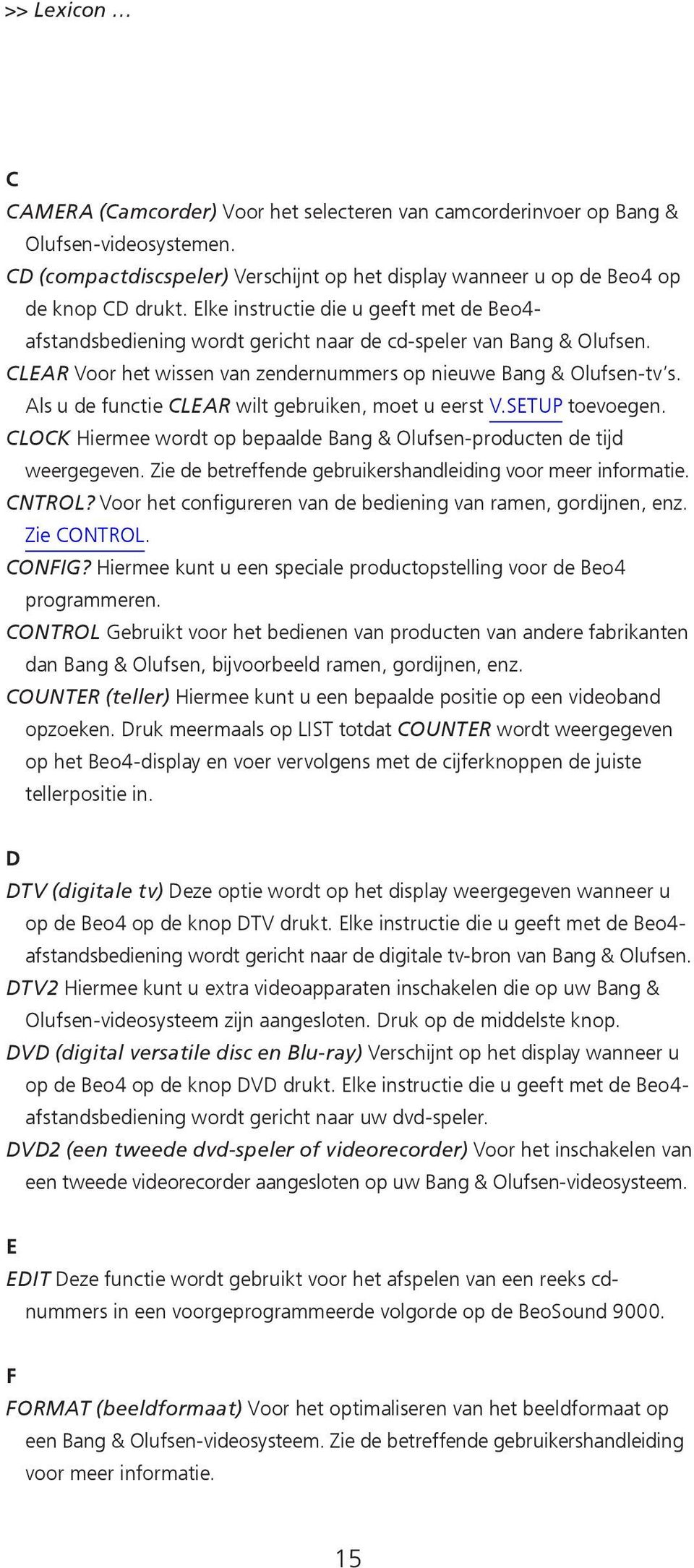 >> Lexicon …

C

CAMERA (Camcorder) Voor het selecteren van camcorderinvoer op Bang & Olufsen-videosystemen.

CD (compactdiscspeler) Verschijnt op het display wanneer u op de Beo4 op de knop CD drukt. Elke instructie die u geeft met de Beo4-afstandsbediening wordt gericht naar de cd-speler van Bang & Olufsen.

CLEAR Voor het wissen van zendernummers op nieuwe Bang & Olufsen-tv's. Als u de functie CLEAR wilt gebruiken, moet u eerst V.SETUP toevoegen.

CLOCK Hiermee wordt op bepaalde Bang & Olufsen-producten de tijd weergegeven. Zie de betreffende gebruikershandleiding voor meer informatie.

CNTROL? Voor het configureren van de bediening van ramen, gordijnen, enz. Zie CONTROL.

CONFIG? Hiermee kunt u een speciale productopstelling voor de Beo4 programmeren.

CONTROL Gebruikt voor het bedienen van producten van andere fabrikanten dan Bang & Olufsen, bijvoorbeeld ramen, gordijnen, enz.

COUNTER (teller) Hiermee kunt u een bepaalde positie op een videoband opzoeken. Druk meermaals op LIST totdat COUNTER wordt weergegeven op het Beo4-display en voer vervolgens met de cijferknoppen de juiste tellerpositie in.

D

DTV (digitale tv) Deze optie wordt op het display weergegeven wanneer u op de Beo4 op de knop DTV drukt. Elke instructie die u geeft met de Beo4-afstandsbediening wordt gericht naar de digitale tv-bron van Bang & Olufsen.

DTV2 Hiermee kunt u extra videoapparaten inschakelen die op uw Bang & Olufsen-videosysteem zijn aangesloten. Druk op de middelste knop.

DVD (digital versatile disc en Blu-ray) Verschijnt op het display wanneer u op de Beo4 op de knop DVD drukt. Elke instructie die u geeft met de Beo4-afstandsbediening wordt gericht naar uw dvd-speler.

DVD2 (een tweede dvd-speler of videorecorder) Voor het inschakelen van een tweede videorecorder aangesloten op uw Bang & Olufsen-videosysteem.

E

EDIT Deze functie wordt gebruikt voor het afspelen van een reeks cd-nummers in een voorgeprogrammeerde volgorde op de BeoSound 9000.

F

FORMAT (beeldformaat) Voor het optimaliseren van het beeldformaat op een Bang & Olufsen-videosysteem. Zie de betreffende gebruikershandleiding voor meer informatie.

15